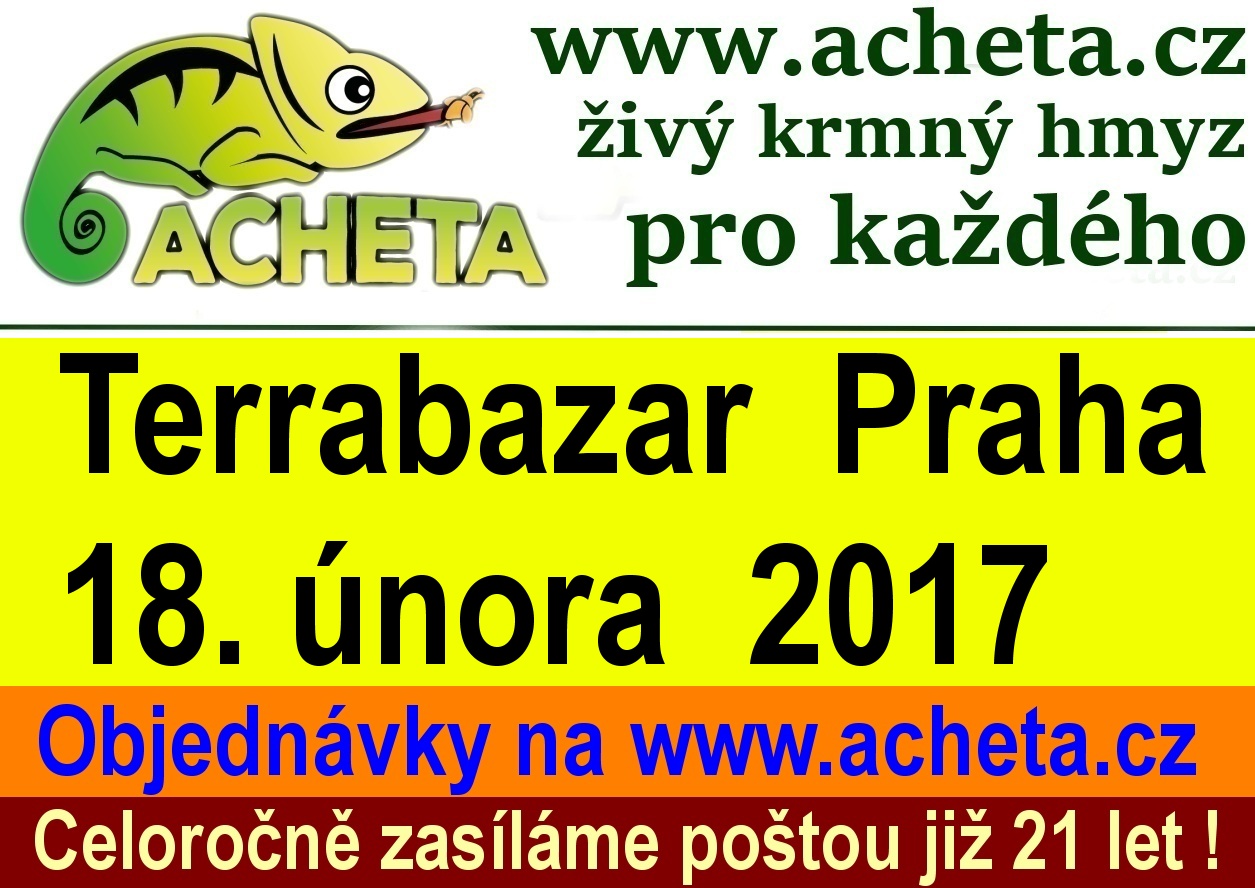 ACHETA

www.acheta.cz
živý krmný hmyz
pro každého

Terrabazar Praha
18. února 2017

Objednávky na www.acheta.cz

Celoročně zasíláme poštou již 21 let !